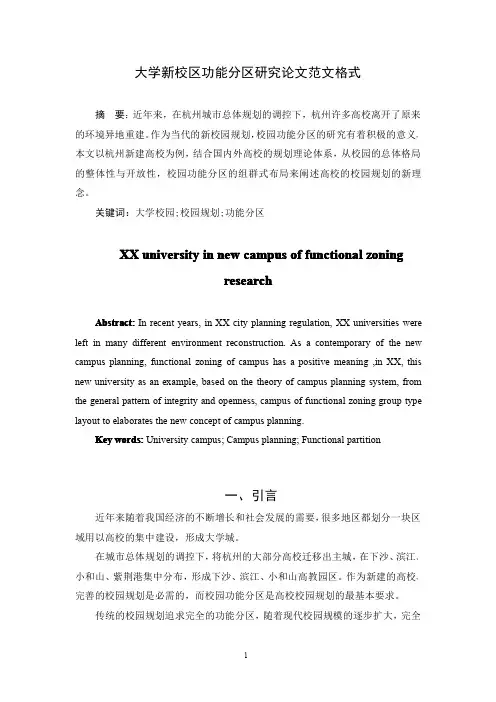 大学新校区功能分区研究论文范文格式

摘 要：近年来，在杭州城市总体规划的调控下，杭州许多高校离开了原来的环境异地重建。作为当代的新校园规划，校园功能分区的研究有着积极的意义。本文以杭州新建高校为例，结合国内外高校的规划理论体系，从校园的总体格局的整体性与开放性，校园功能分区的组群式布局来阐述高校的校园规划的新理念。

关键词：大学校园；校园规划；功能分区

XX university in new campus of functional zoning research

Abstract: In recent years, in XX city planning regulation, XX universities were left in many different environment reconstruction. As a contemporary of the new campus planning, functional zoning of campus has a positive meaning ,in XX, this new university as an example, based on the theory of campus planning system, from the general pattern of integrity and openness, campus of functional zoning group type layout to elaborates the new concept of campus planning.

Key words: University campus; Campus planning; Functional partition

一、引言

近年来随着我国经济的不断增长和社会发展的需要，很多地区都划分一块区域用以高校的集中建设，形成大学城。

在城市总体规划的调控下，将杭州的大部分高校迁移出主城，在下沙、滨江、小和山、紫荆港集中分布，形成下沙、滨江、小和山高教园区。作为新建的高校，完善的校园规划是必需的，而校园功能分区是高校校园规划的最基本要求。

传统的校园规划追求完全的功能分区，随着现代校园规模的逐步扩大，完全

1